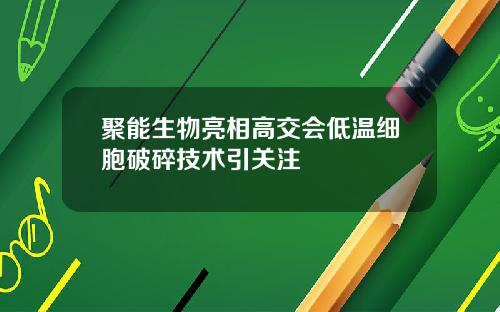 聚能生物亮相高交会低温细胞破碎技术引关注